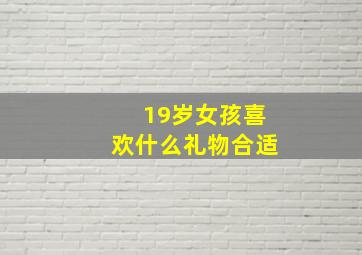 19岁女孩喜欢什么礼物合适